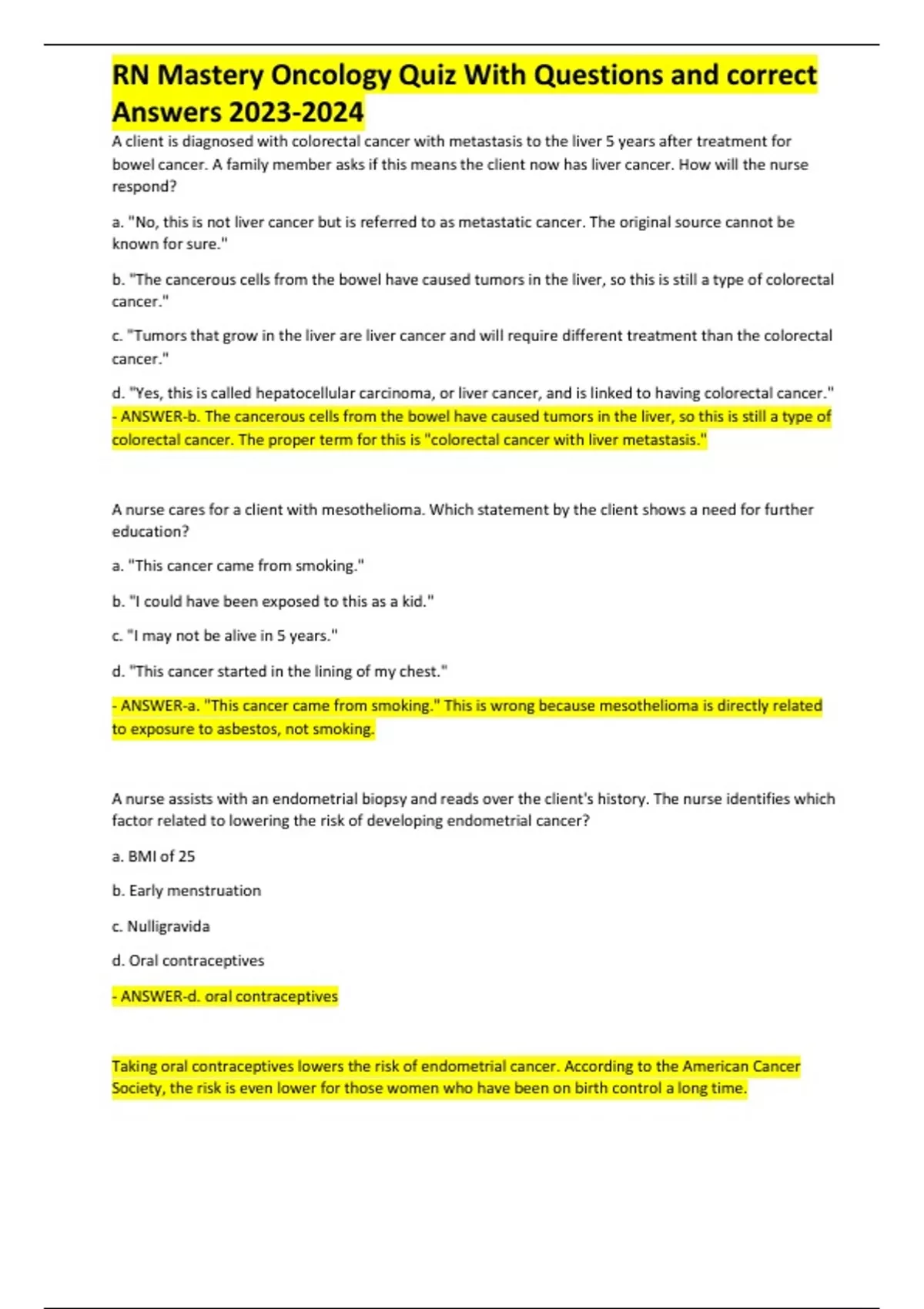 RN Mastery Oncology Quiz With Questions and correct Answers 2023-2024

A client is diagnosed with colorectal cancer with metastasis to the liver 5 years after treatment for bowel cancer. A family member asks if this means the client now has liver cancer. How will the nurse respond?

a. "No, this is not liver cancer but is referred to as metastatic cancer. The original source cannot be known for sure."

b. "The cancerous cells from the bowel have caused tumors in the liver, so this is still a type of colorectal cancer."

c. "Tumors that grow in the liver are liver cancer and will require different treatment than the colorectal cancer."

d. "Yes, this is called hepatocellular carcinoma, or liver cancer, and is linked to having colorectal cancer." - ANSWER-b. The cancerous cells from the bowel have caused tumors in the liver, so this is still a type of colorectal cancer. The proper term for this is "colorectal cancer with liver metastasis."

A nurse cares for a client with mesothelioma. Which statement by the client shows a need for further education?

a. "This cancer came from smoking."

b. "I could have been exposed to this as a kid."

c. "I may not be alive in 5 years."

d. "This cancer started in the lining of my chest."

- ANSWER-a. "This cancer came from smoking." This is wrong because mesothelioma is directly related to exposure to asbestos, not smoking.

A nurse assists with an endometrial biopsy and reads over the client's history. The nurse identifies which factor related to lowering the risk of developing endometrial cancer?

a. BMI of 25

b. Early menstruation

c. Nulligravida

d. Oral contraceptives

- ANSWER-d. oral contraceptives

Taking oral contraceptives lowers the risk of endometrial cancer. According to the American Cancer Society, the risk is even lower for those women who have been on birth control a long time.